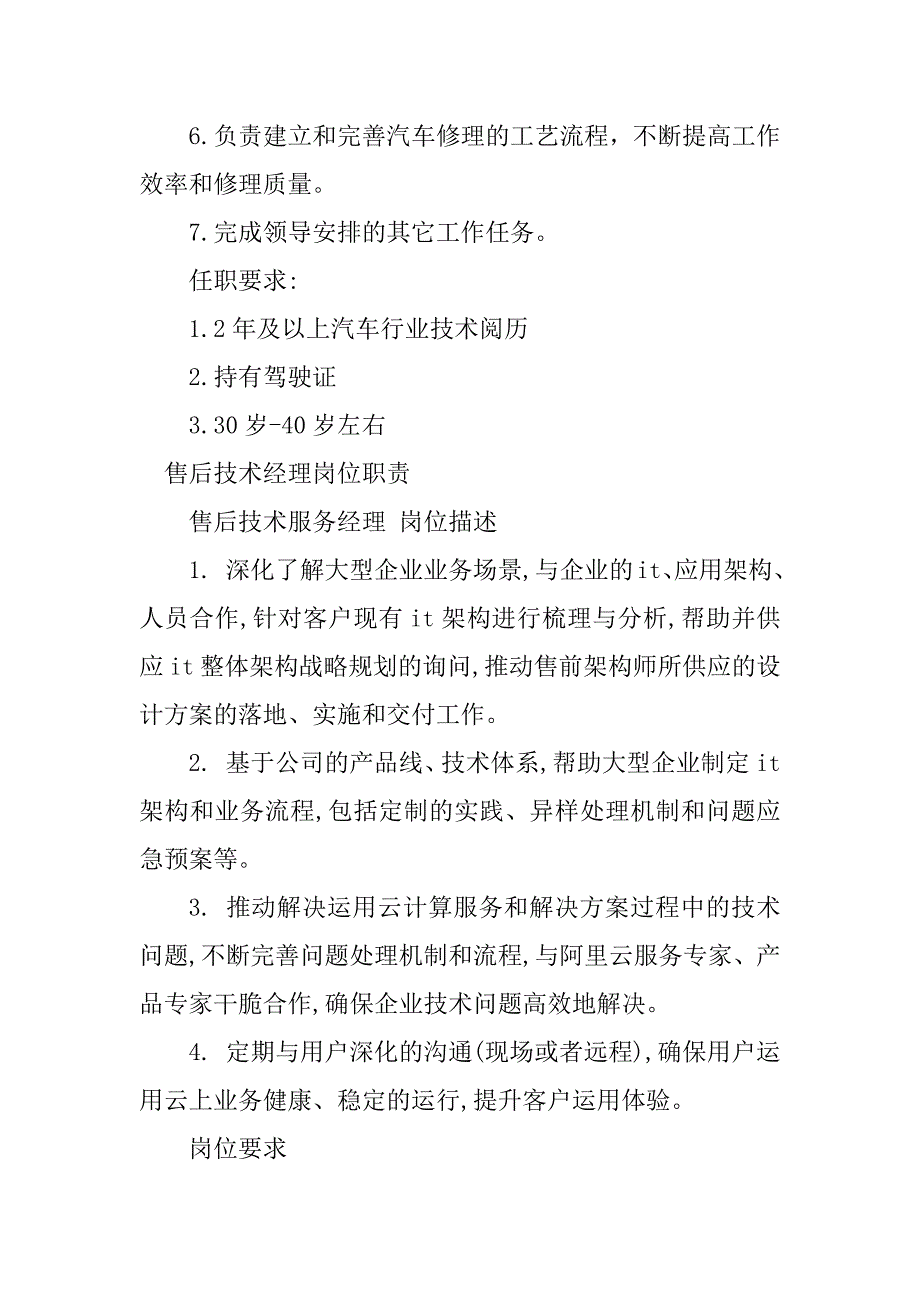 6.负责建立和完善汽车修理的工艺流程，不断提高工作效率和修理质量。

7.完成领导安排的其它工作任务。

任职要求:

1.2年及以上汽车行业技术阅历

2.持有驾驶证

3.30岁-40岁左右

售后技术经理岗位职责

售后技术服务经理 岗位描述

1. 深化了解大型企业业务场景,与企业的it、应用架构、人员合作,针对客户现有it架构进行梳理与分析,帮助并供应it整体架构战略规划的询问,推动售前架构师所供应的设计方案的落地、实施和交付工作。

2. 基于公司的产品线、技术体系,帮助大型企业制定it架构和业务流程,包括定制的实践、异样处理机制和问题应急预案等。

3. 推动解决运用云计算服务和解决方案过程中的技术问题,不断完善问题处理机制和流程,与阿里云服务专家、产品专家干脆合作,确保企业技术问题高效地解决。

4. 定期与用户深化的沟通(现场或者远程),确保用户运用云上业务健康、稳定的运行,提升客户运用体验。

岗位要求